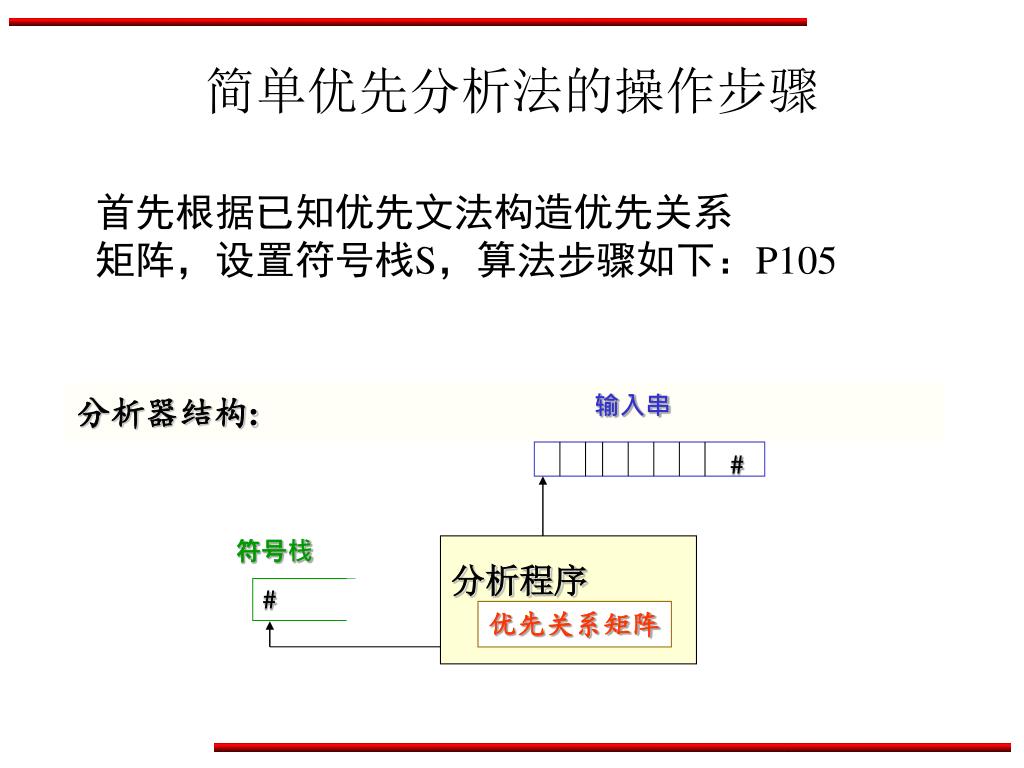 简单优先分析法的操作步骤

首先根据已知优先文法构造优先关系矩阵，设置符号栈S，算法步骤如下：P105

分析器结构:

输入串

#

符号栈

#

分析程序

优先关系矩阵